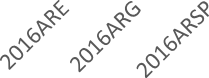 2016ARE
2016ARG
2016ARSP